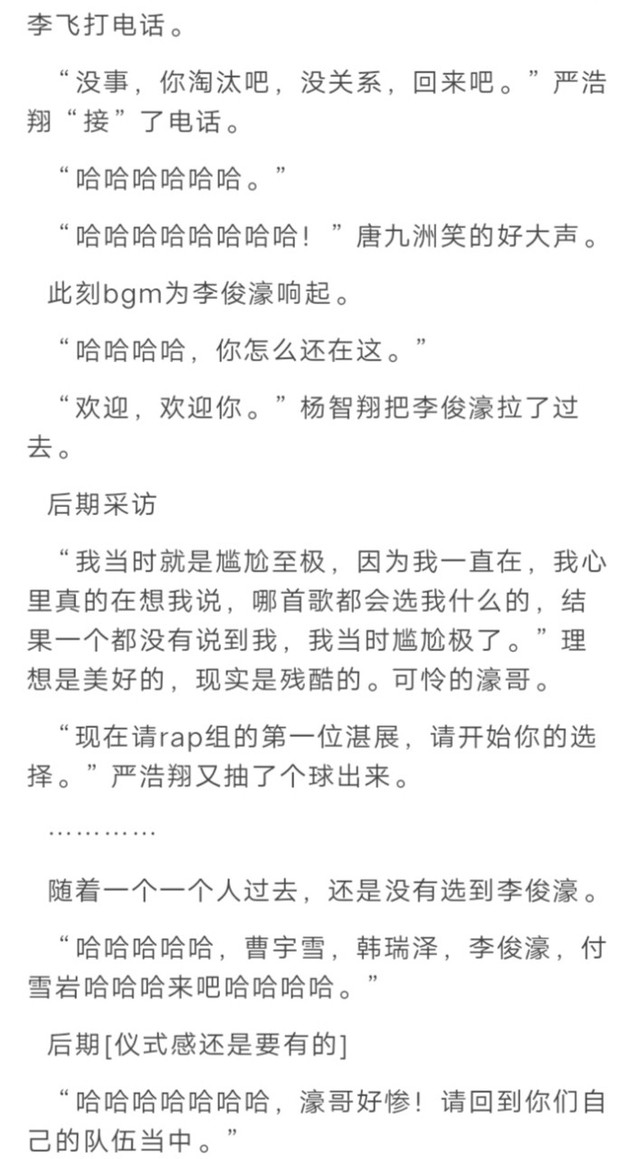 李飞打电话。

“没事，你淘汰吧，没关系，回来吧。”严浩翔“接”了电话。

“哈哈哈哈哈哈。”

“哈哈哈哈哈哈哈哈哈！”唐九洲笑的好大声。

此刻bgm为李俊濠响起。

“哈哈哈哈，你怎么还在这。”

“欢迎，欢迎你。”杨智翔把李俊濠拉了过去。

后期采访

“我当时就是尴尬至极，因为我一直在，我心里真的在想我说，哪首歌都会选我什么的，结果一个都没有说到我，我当时尴尬极了。”理想是美好的，现实是残酷的。可怜的濠哥。

“现在请rap组的第一位湛展，请开始你的选择。”严浩翔又抽了个球出来。

…………

随着一个一个人过去，还是没有选到李俊濠。

“哈哈哈哈哈，曹宇雪，韩瑞泽，李俊濠，付雪岩哈哈哈来吧哈哈哈哈。”

后期[仪式感还是要有的]

“哈哈哈哈哈哈哈，濠哥好惨！请回到你们自己的队伍当中。”